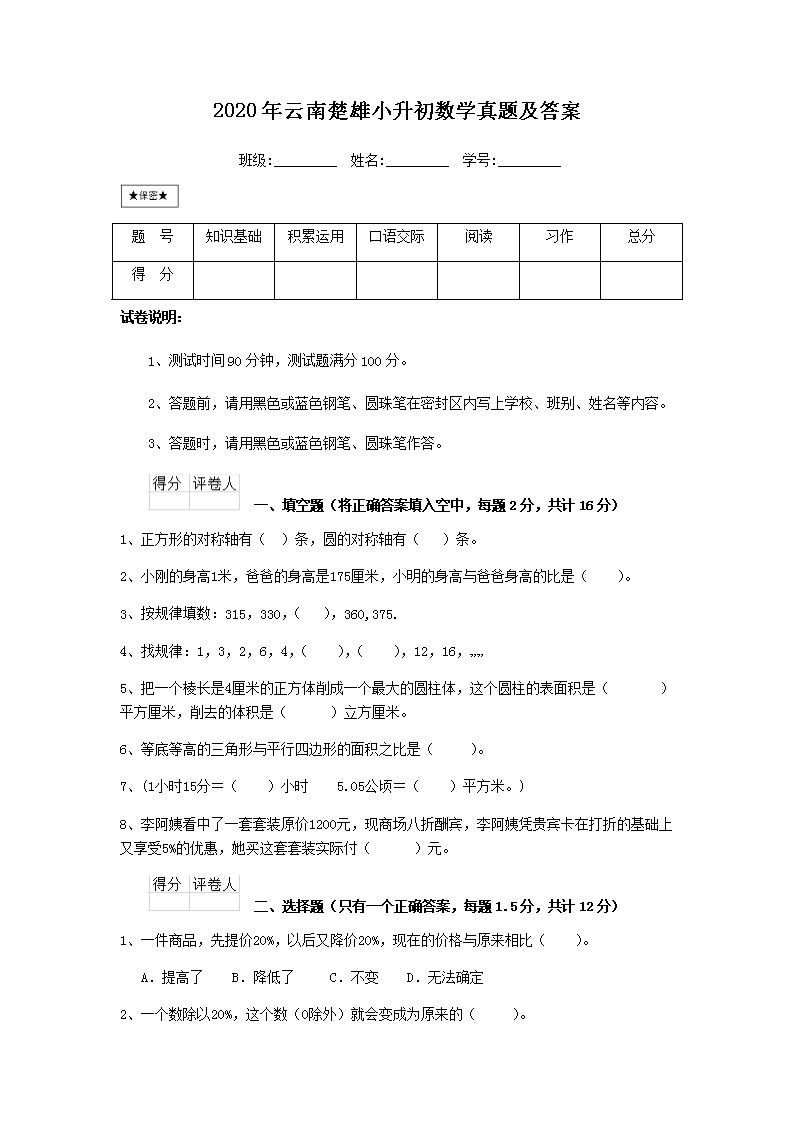 2020年云南楚雄小升初数学真题及答案

班级:________ 姓名:________ 学号:________

★保密★

| 题 号 | 知识基础 | 积累运用 | 口语交际 | 阅读 | 习作 | 总分 |
|---|---|---|---|---|---|---|
| 得 分 | | | | | | |

试卷说明:

1、测试时间90分钟,测试题满分100分。

2、答题前,请用黑色或蓝色钢笔、圆珠笔在密封区内写上学校、班别、姓名等内容。

3、答题时,请用黑色或蓝色钢笔、圆珠笔作答。

| 得分 | 评卷人 |
|---|---|
| | |

一、填空题(将正确答案填入空中,每题2分,共计16分)

1、正方形的对称轴有( )条,圆的对称轴有( )条。

2、小刚的身高1米,爸爸的身高是175厘米,小明的身高与爸爸身高的比是( )。

3、按规律填数:315,330,( ),360,375.

4、找规律:1,3,2,6,4,( ),( ),12,16,……

5、把一个棱长是4厘米的正方体削成一个最大的圆柱体,这个圆柱的表面积是( )平方厘米,削去的体积是( )立方厘米。

6、等底等高的三角形与平行四边形的面积之比是( )。

7、(1小时15分=( )小时 5.05公顷=( )平方米。)

8、李阿姨看中了一套套装原价1200元,现商场八折酬宾,李阿姨凭贵宾卡在打折的基础上又享受5%的优惠,她买这套套装实际付( )元。

| 得分 | 评卷人 |
|---|---|
| | |

二、选择题(只有一个正确答案,每题1.5分,共计12分)

1、一件商品,先提价20%,以后又降价20%,现在的价格与原来相比( )。

A.提高了 B.降低了 C.不变 D.无法确定

2、一个数除以20%,这个数(0除外)就会变成为原来的( )。